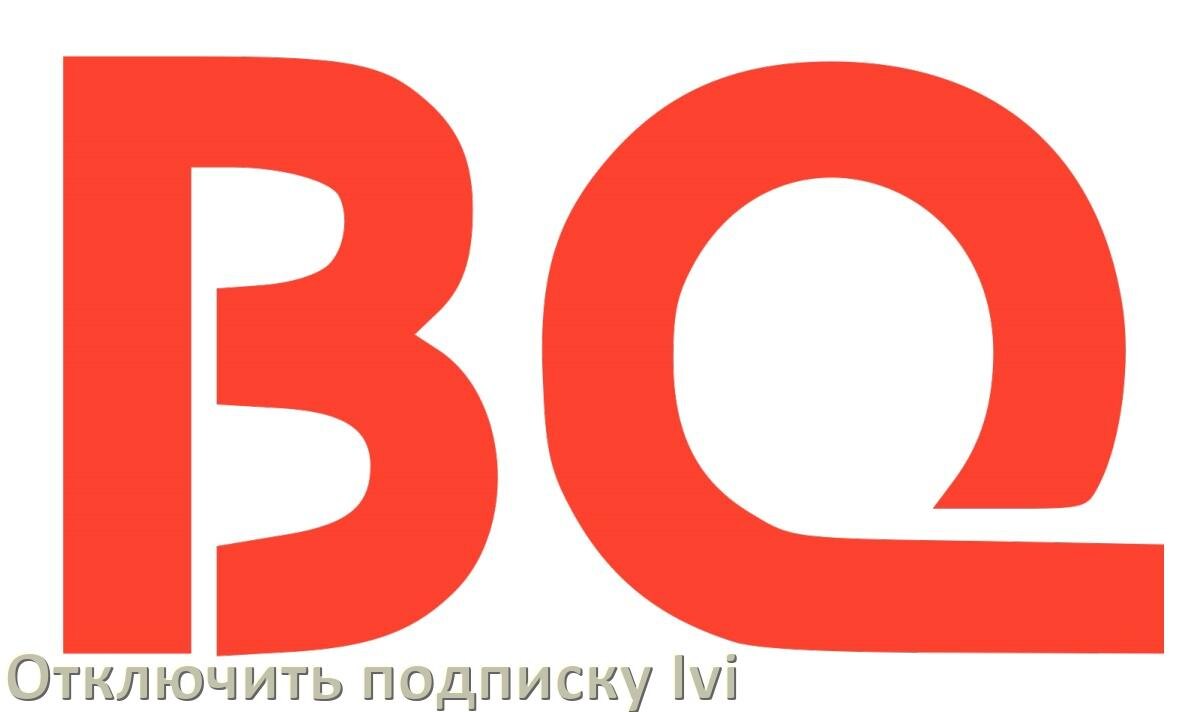 BQ

Отключить подписку Ivi